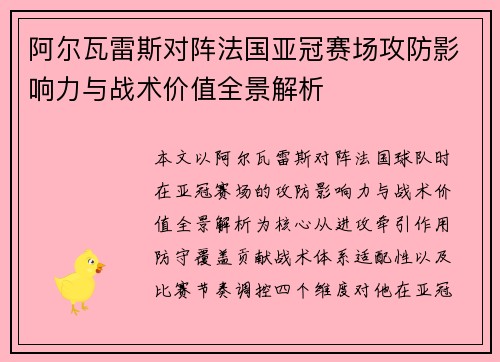 阿尔瓦雷斯对阵法国亚冠赛场攻防影响力与战术价值全景解析

本文以阿尔瓦雷斯对阵法国球队时在亚冠赛场的攻防影响力与战术价值全景解析为核心从进攻牵引作用防守覆盖贡献战术体系适配性以及比赛节奏调控四个维度对他在亚冠